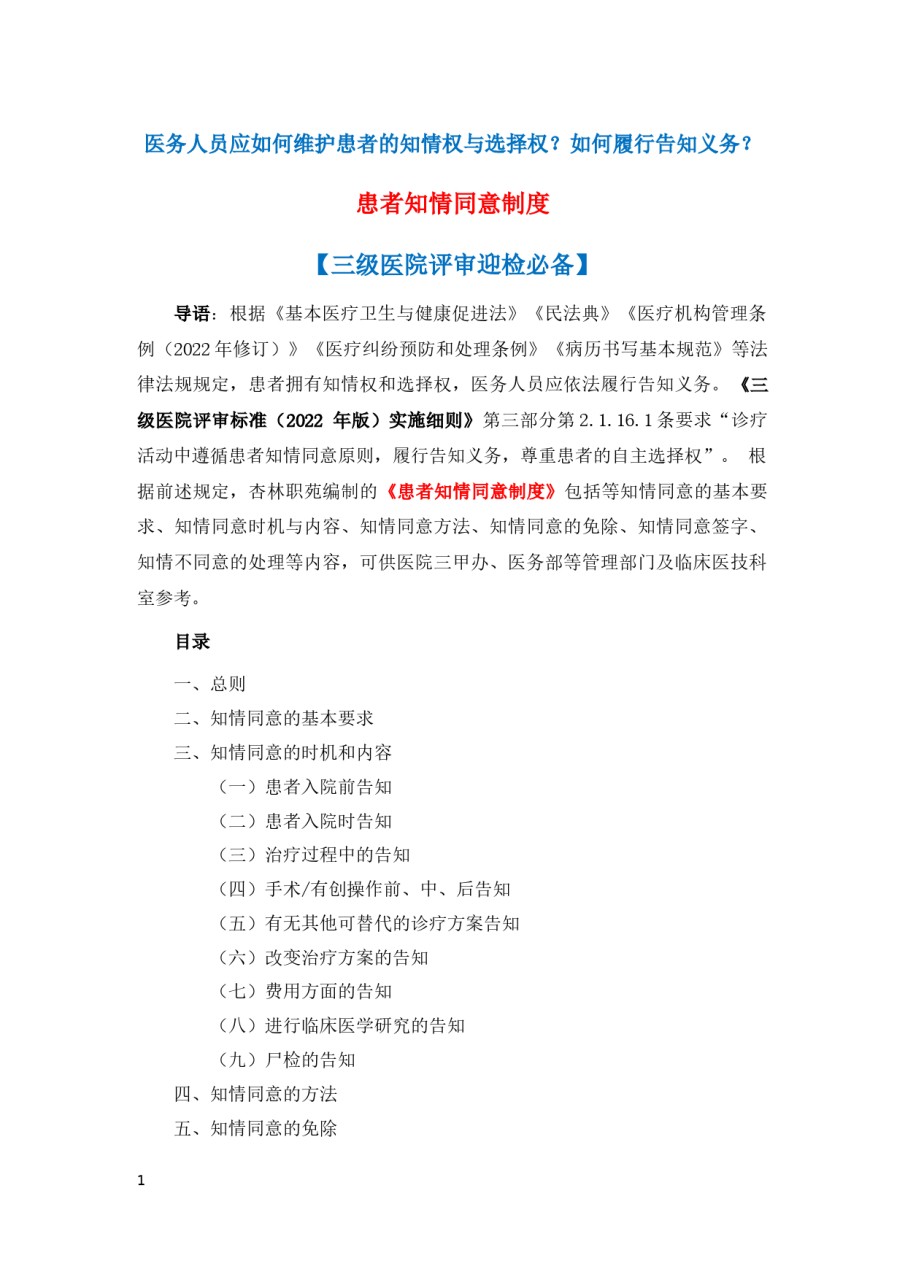 医务人员应如何维护患者的知情权与选择权？如何履行告知义务？

患者知情同意制度

【三级医院评审迎检必备】

导语：根据《基本医疗卫生与健康促进法》《民法典》《医疗机构管理条例（2022年修订）》《医疗纠纷预防和处理条例》《病历书写基本规范》等法律法规规定，患者拥有知情权和选择权，医务人员应依法履行告知义务。《三级医院评审标准（2022 年版）实施细则》第三部分第 2.1.16.1 条要求“诊疗活动中遵循患者知情同意原则，履行告知义务，尊重患者的自主选择权”。 根据前述规定，杏林职苑编制的《患者知情同意制度》包括等知情同意的基本要求、知情同意时机与内容、知情同意方法、知情同意的免除、知情同意签字、知情不同意的处理等内容，可供医院三甲办、医务部等管理部门及临床医技科室参考。

目录

一、总则
二、知情同意的基本要求
三、知情同意的时机和内容
（一）患者入院前告知
（二）患者入院时告知
（三）治疗过程中的告知
（四）手术/有创操作前、中、后告知
（五）有无其他可替代的诊疗方案告知
（六）改变治疗方案的告知
（七）费用方面的告知
（八）进行临床医学研究的告知
（九）尸检的告知
四、知情同意的方法
五、知情同意的免除

1